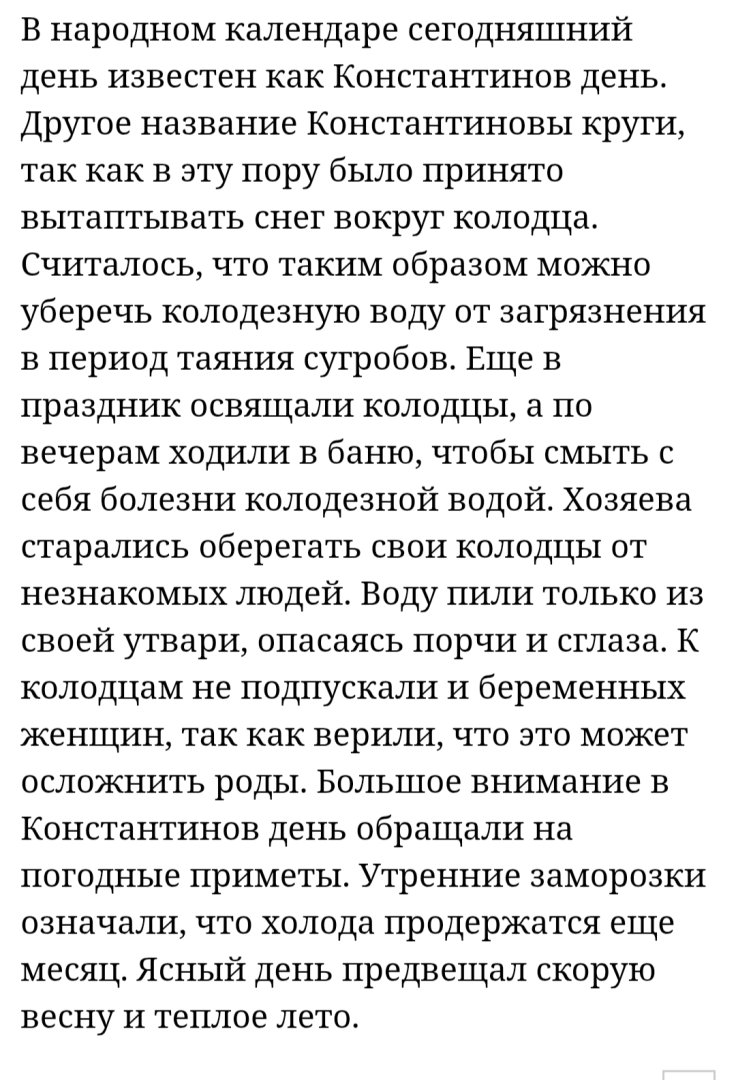 В народном календаре сегодняшний день известен как Константинов день. Другое название Константиновы круги, так как в эту пору было принято вытаптывать снег вокруг колодца. Считалось, что таким образом можно уберечь колодезную воду от загрязнения в период таяния сугробов. Еще в праздник освящали колодцы, а по вечерам ходили в баню, чтобы смыть с себя болезни колодезной водой. Хозяева старались оберегать свои колодцы от незнакомых людей. Воду пили только из своей утвари, опасаясь порчи и сглаза. К колодцам не подпускали и беременных женщин, так как верили, что это может осложнить роды. Большое внимание в Константинов день обращали на погодные приметы. Утренние заморозки означали, что холода продержатся еще месяц. Ясный день предвещал скорую весну и теплое лето.